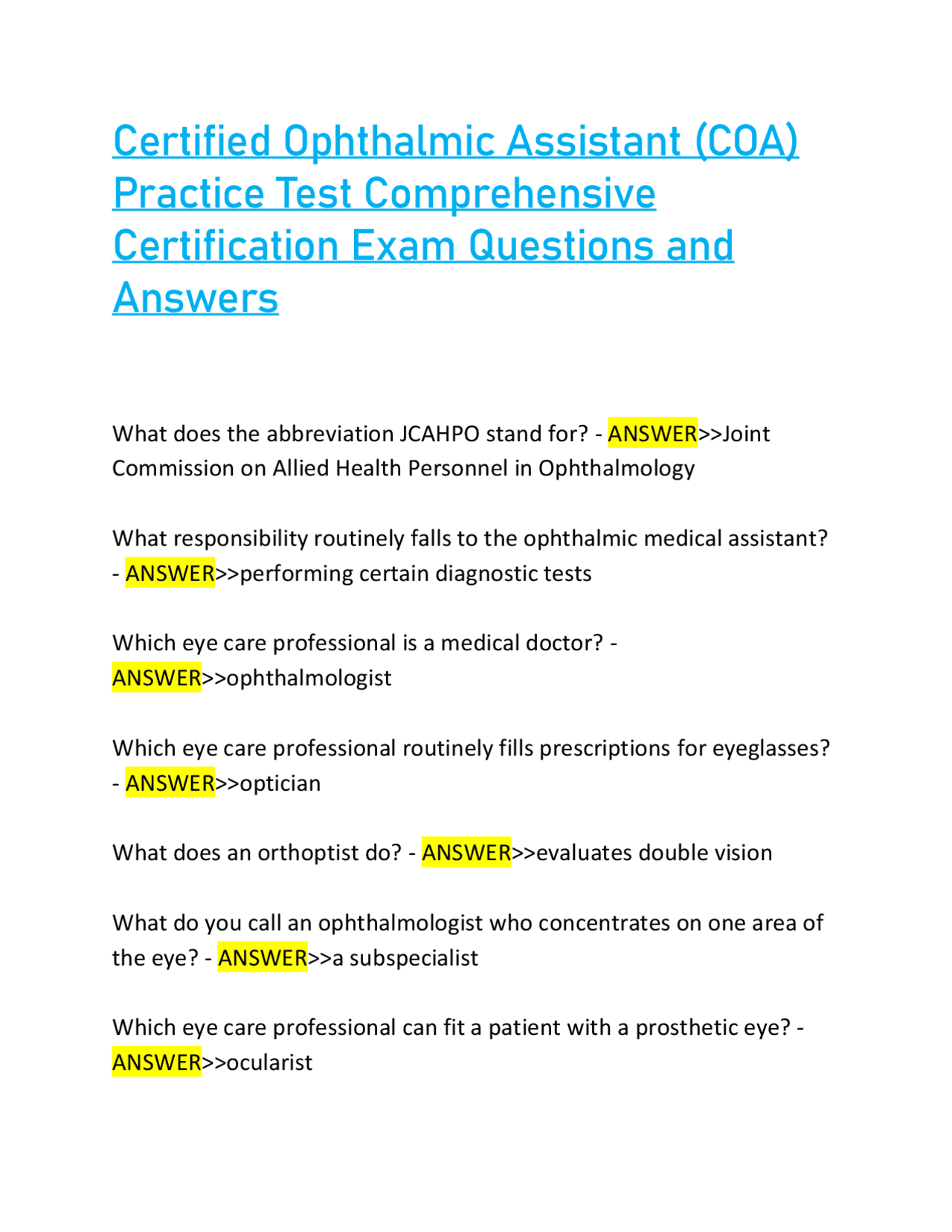 Certified Ophthalmic Assistant (COA) Practice Test Comprehensive Certification Exam Questions and Answers

What does the abbreviation JCAHPO stand for? - ANSWER>>Joint Commission on Allied Health Personnel in Ophthalmology

What responsibility routinely falls to the ophthalmic medical assistant? - ANSWER>>performing certain diagnostic tests

Which eye care professional is a medical doctor? - ANSWER>>ophthalmologist

Which eye care professional routinely fills prescriptions for eyeglasses? - ANSWER>>optician

What does an orthoptist do? - ANSWER>>evaluates double vision

What do you call an ophthalmologist who concentrates on one area of the eye? - ANSWER>>a subspecialist

Which eye care professional can fit a patient with a prosthetic eye? - ANSWER>>ocularist